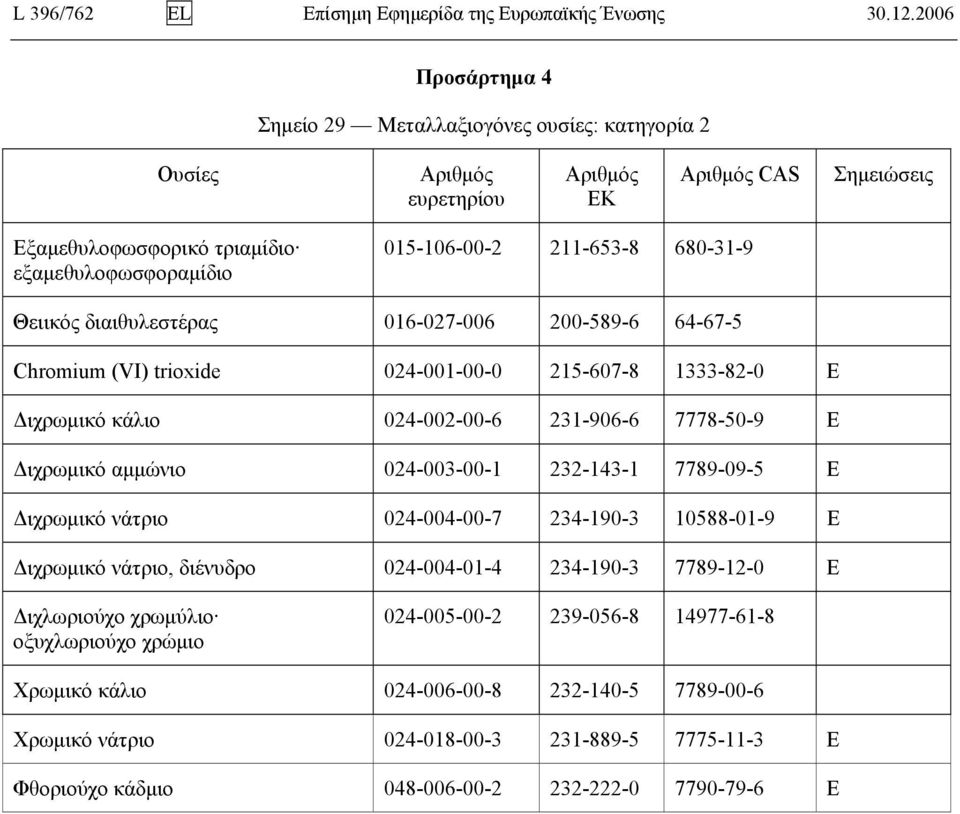 L 396/762 EL Επίσημη Εφημερίδα της Ευρωπαϊκής Ένωσης 30.12.2006

Προσάρτημα 4

Σημείο 29 — Μεταλλαξιογόνες ουσίες: κατηγορία 2

| Ουσίες | Αριθμός ευρετηρίου | Αριθμός ΕΚ | Αριθμός CAS | Σημειώσεις |
|---|---|---|---|---|
| Εξαμεθυλοφωσφορικό τριαμίδιο· εξαμεθυλοφωσφοραμίδιο | 015-106-00-2 | 211-653-8 | 680-31-9 | |
| Θειικός διαιθυλεστέρας | 016-027-006 | 200-589-6 | 64-67-5 | |
| Chromium (VI) trioxide | 024-001-00-0 | 215-607-8 | 1333-82-0 | E |
| Διχρωμικό κάλιο | 024-002-00-6 | 231-906-6 | 7778-50-9 | E |
| Διχρωμικό αμμώνιο | 024-003-00-1 | 232-143-1 | 7789-09-5 | E |
| Διχρωμικό νάτριο | 024-004-00-7 | 234-190-3 | 10588-01-9 | E |
| Διχρωμικό νάτριο, διένυδρο | 024-004-01-4 | 234-190-3 | 7789-12-0 | E |
| Διχλωριούχο χρωμύλιο· οξυχλωριούχο χρώμιο | 024-005-00-2 | 239-056-8 | 14977-61-8 | |
| Χρωμικό κάλιο | 024-006-00-8 | 232-140-5 | 7789-00-6 | |
| Χρωμικό νάτριο | 024-018-00-3 | 231-889-5 | 7775-11-3 | E |
| Φθοριούχο κάδμιο | 048-006-00-2 | 232-222-0 | 7790-79-6 | E |